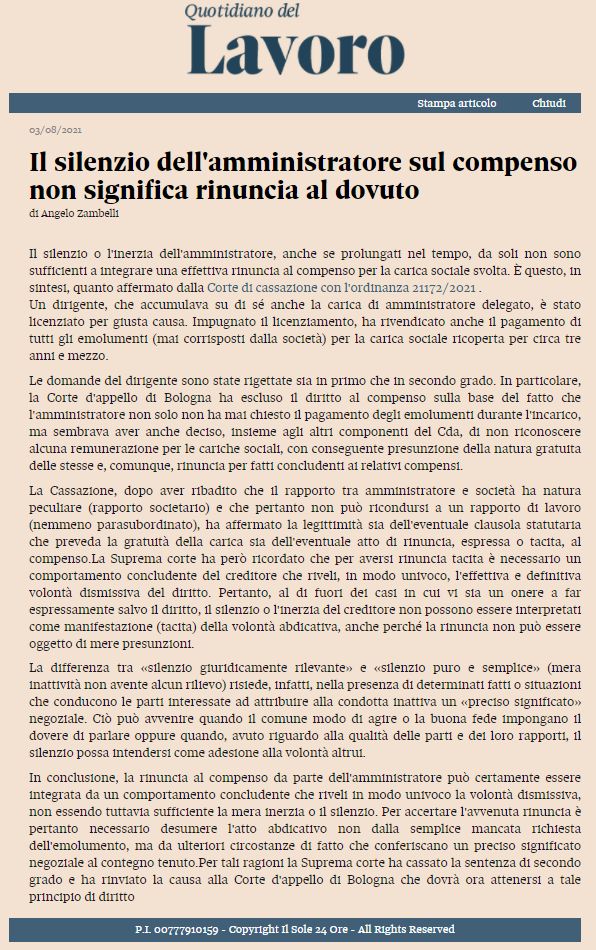 Quotidiano del
Lavoro

Stampa articolo Chiudi

03/08/2021

Il silenzio dell'amministratore sul compenso non significa rinuncia al dovuto

di Angelo Zambelli

Il silenzio o l'inerzia dell'amministratore, anche se prolungati nel tempo, da soli non sono sufficienti a integrare una effettiva rinuncia al compenso per la carica sociale svolta. È questo, in sintesi, quanto affermato dalla Corte di cassazione con l'ordinanza 21172/2021 .
Un dirigente, che accumulava su di sé anche la carica di amministratore delegato, è stato licenziato per giusta causa. Impugnato il licenziamento, ha rivendicato anche il pagamento di tutti gli emolumenti (mai corrisposti dalla società) per la carica sociale ricoperta per circa tre anni e mezzo.

Le domande del dirigente sono state rigettate sia in primo che in secondo grado. In particolare, la Corte d'appello di Bologna ha escluso il diritto al compenso sulla base del fatto che l'amministratore non solo non ha mai chiesto il pagamento degli emolumenti durante l'incarico, ma sembrava aver anche deciso, insieme agli altri componenti del Cda, di non riconoscere alcuna remunerazione per le cariche sociali, con conseguente presunzione della natura gratuita delle stesse e, comunque, rinuncia per fatti concludenti ai relativi compensi.

La Cassazione, dopo aver ribadito che il rapporto tra amministratore e società ha natura peculiare (rapporto societario) e che pertanto non può ricondursi a un rapporto di lavoro (nemmeno parasubordinato), ha affermato la legittimità sia dell'eventuale clausola statutaria che preveda la gratuità della carica sia dell'eventuale atto di rinuncia, espressa o tacita, al compenso.La Suprema corte ha però ricordato che per aversi rinuncia tacita è necessario un comportamento concludente del creditore che riveli, in modo univoco, l'effettiva e definitiva volontà dismissiva del diritto. Pertanto, al di fuori dei casi in cui vi sia un onere a far espressamente salvo il diritto, il silenzio o l'inerzia del creditore non possono essere interpretati come manifestazione (tacita) della volontà abdicativa, anche perché la rinuncia non può essere oggetto di mere presunzioni.

La differenza tra «silenzio giuridicamente rilevante» e «silenzio puro e semplice» (mera inattività non avente alcun rilievo) risiede, infatti, nella presenza di determinati fatti o situazioni che conducono le parti interessate ad attribuire alla condotta inattiva un «preciso significato» negoziale. Ciò può avvenire quando il comune modo di agire o la buona fede impongano il dovere di parlare oppure quando, avuto riguardo alla qualità delle parti e dei loro rapporti, il silenzio possa intendersi come adesione alla volontà altrui.

In conclusione, la rinuncia al compenso da parte dell'amministratore può certamente essere integrata da un comportamento concludente che riveli in modo univoco la volontà dismissiva, non essendo tuttavia sufficiente la mera inerzia o il silenzio. Per accertare l'avvenuta rinuncia è pertanto necessario desumere l'atto abdicativo non dalla semplice mancata richiesta dell'emolumento, ma da ulteriori circostanze di fatto che conferiscano un preciso significato negoziale al contegno tenuto.Per tali ragioni la Suprema corte ha cassato la sentenza di secondo grado e ha rinviato la causa alla Corte d'appello di Bologna che dovrà ora attenersi a tale principio di diritto

P.I. 00777910159 - Copyright Il Sole 24 Ore - All Rights Reserved